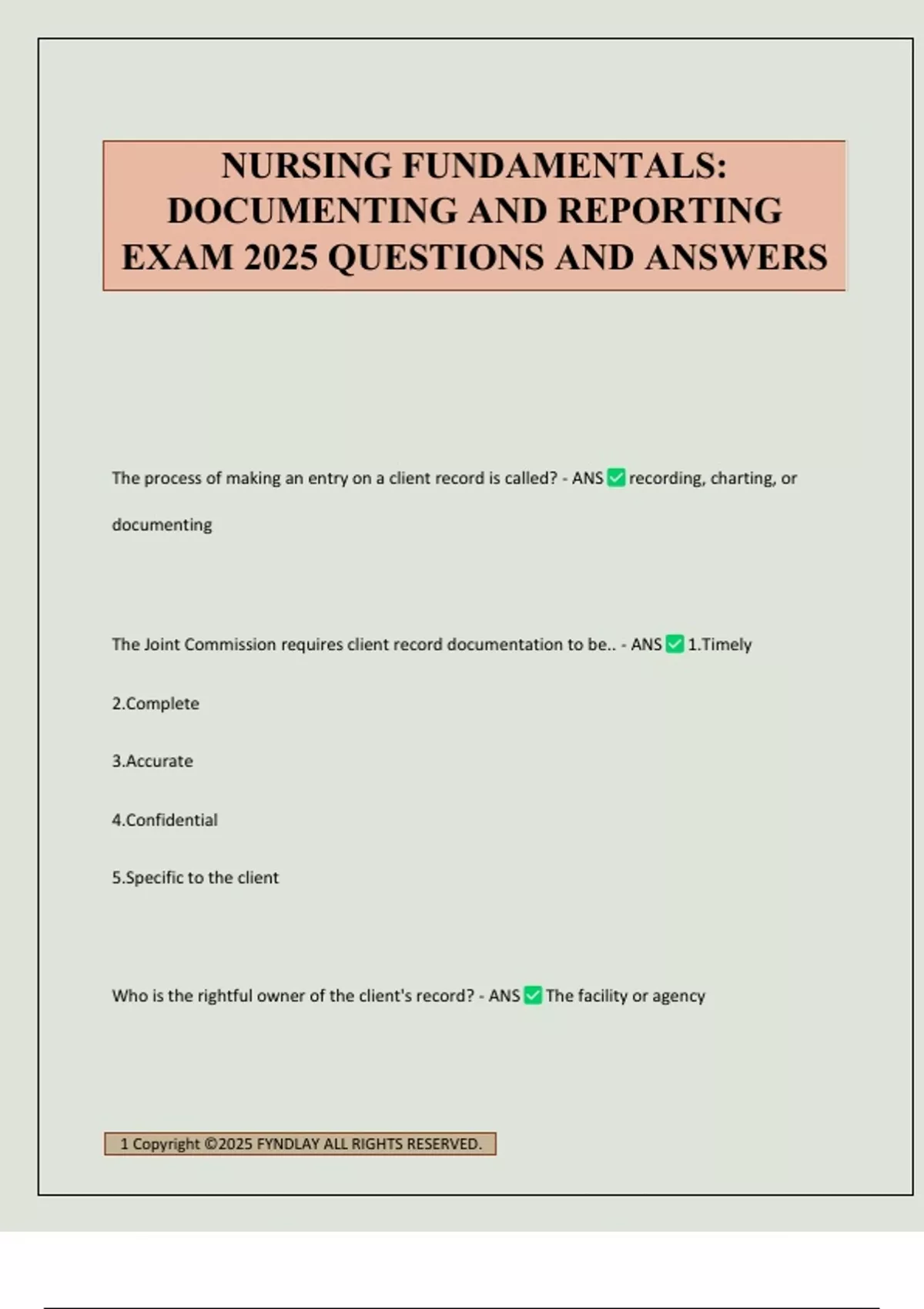 NURSING FUNDAMENTALS: DOCUMENTING AND REPORTING EXAM 2025 QUESTIONS AND ANSWERS

The process of making an entry on a client record is called? - ANS ✅ recording, charting, or documenting

The Joint Commission requires client record documentation to be.. - ANS ✅ 1.Timely

2.Complete

3.Accurate

4.Confidential

5.Specific to the client

Who is the rightful owner of the client's record? - ANS ✅ The facility or agency

1 Copyright ©2025 FYNDLAY ALL RIGHTS RESERVED.